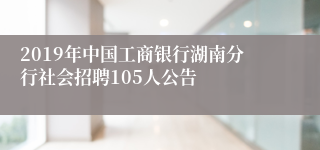 2019年中国工商银行湖南分行社会招聘105人公告